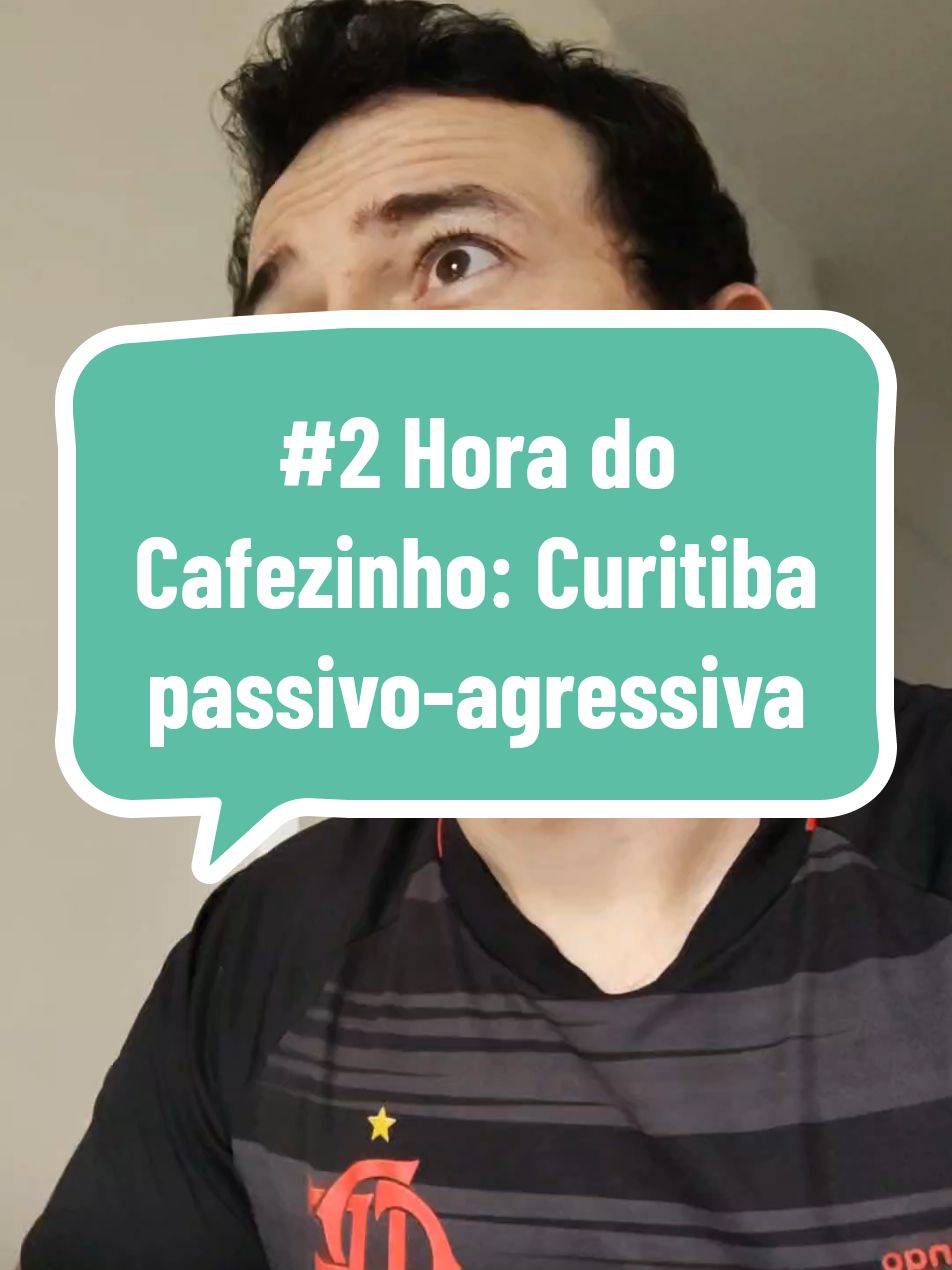 #2 Hora do Cafezinho: Curitiba passivo-agressiva